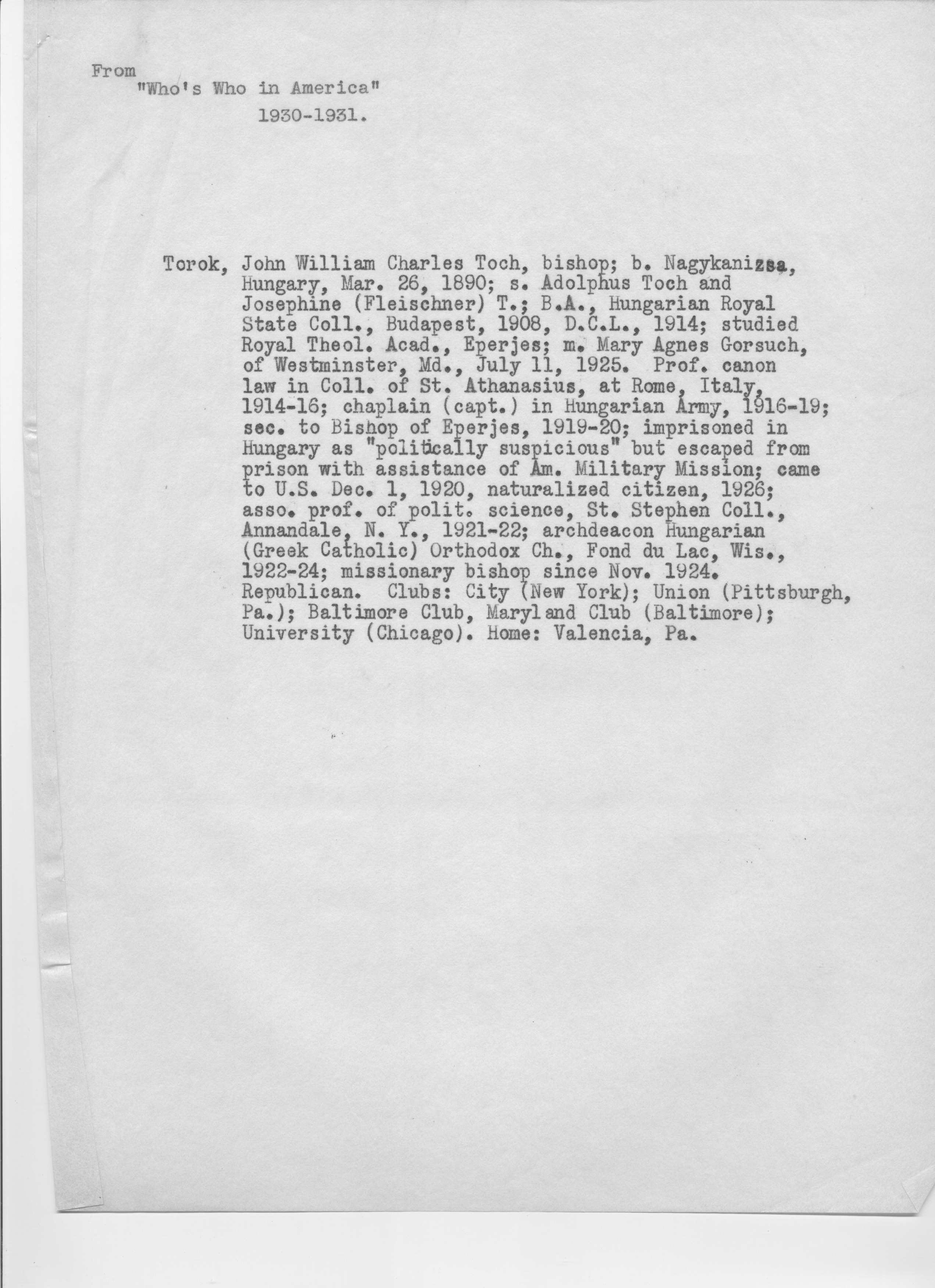 From
"Who's Who in America"
1930-1931.

Torok, John William Charles Toch, bishop; b. Nagykanizsa, Hungary, Mar. 26, 1890; s. Adolphus Toch and Josephine (Fleischner) T.; B.A., Hungarian Royal State Coll., Budapest, 1908, D.C.L., 1914; studied Royal Theol. Acad., Eperjes; m. Mary Agnes Gorsuch, of Westminster, Md., July 11, 1925. Prof. canon law in Coll. of St. Athanasius, at Rome, Italy, 1914-16; chaplain (capt.) in Hungarian Army, 1916-19; sec. to Bishop of Eperjes, 1919-20; imprisoned in Hungary as "politically suspicious" but escaped from prison with assistance of Am. Military Mission; came to U.S. Dec. 1, 1920, naturalized citizen, 1926; asso. prof. of polit. science, St. Stephen Coll., Annandale, N. Y., 1921-22; archdeacon Hungarian (Greek Catholic) Orthodox Ch., Fond du Lac, Wis., 1922-24; missionary bishop since Nov. 1924. Republican. Clubs: City (New York); Union (Pittsburgh, Pa.); Baltimore Club, Maryland Club (Baltimore); University (Chicago). Home: Valencia, Pa.